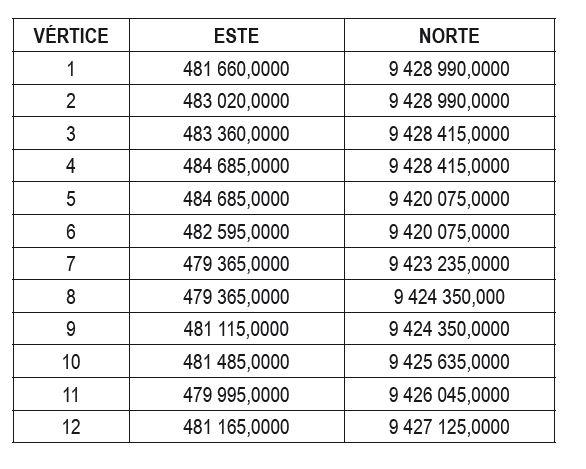 | VÉRTICE | ESTE | NORTE |
|---|---|---|
| 1 | 481 660,0000 | 9 428 990,0000 |
| 2 | 483 020,0000 | 9 428 990,0000 |
| 3 | 483 360,0000 | 9 428 415,0000 |
| 4 | 484 685,0000 | 9 428 415,0000 |
| 5 | 484 685,0000 | 9 420 075,0000 |
| 6 | 482 595,0000 | 9 420 075,0000 |
| 7 | 479 365,0000 | 9 423 235,0000 |
| 8 | 479 365,0000 | 9 424 350,000 |
| 9 | 481 115,0000 | 9 424 350,0000 |
| 10 | 481 485,0000 | 9 425 635,0000 |
| 11 | 479 995,0000 | 9 426 045,0000 |
| 12 | 481 165,0000 | 9 427 125,0000 |